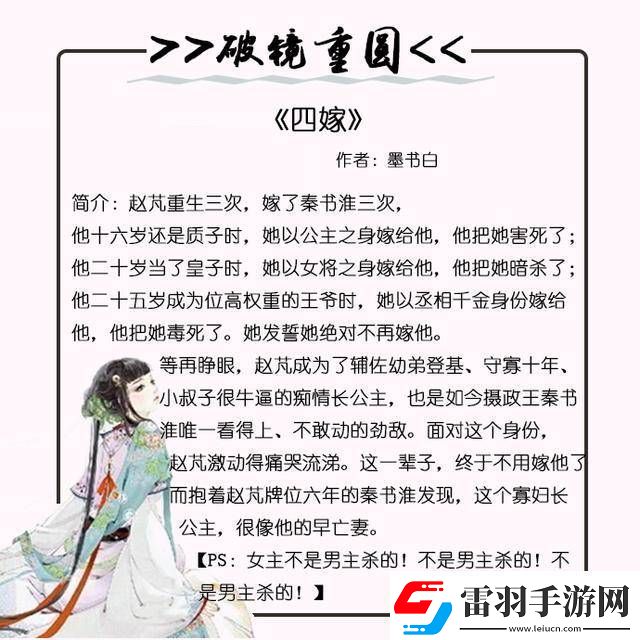 >>破镜重圆<<

《四嫁》

作者：墨书白

简介：赵芃重生三次，嫁了秦书淮三次，
他十六岁还是质子时，她以公主之身嫁给他，他把她害死了；
他二十岁当了皇子时，她以女将之身嫁给他，他把她暗杀了；
他二十五岁成为位高权重的王爷时，她以丞相千金身份嫁给他，他把她毒死了。她发誓她绝对不再嫁他。

等再睁眼，赵芃成为了辅佐幼弟登基、守寡十年、小叔子很牛逼的痴情长公主，也是如今摄政王秦书淮唯一看得上、不敢动的劲敌。面对这个身份，赵芃激动得痛哭流涕。这一辈子，终于不用嫁他了
而抱着赵芃牌位六年的秦书淮发现，这个寡妇长公主，很像他的早亡妻。

【PS：女主不是男主杀的！不是男主杀的！不是男主杀的！】

雷羽手游网
www.leiucn.com